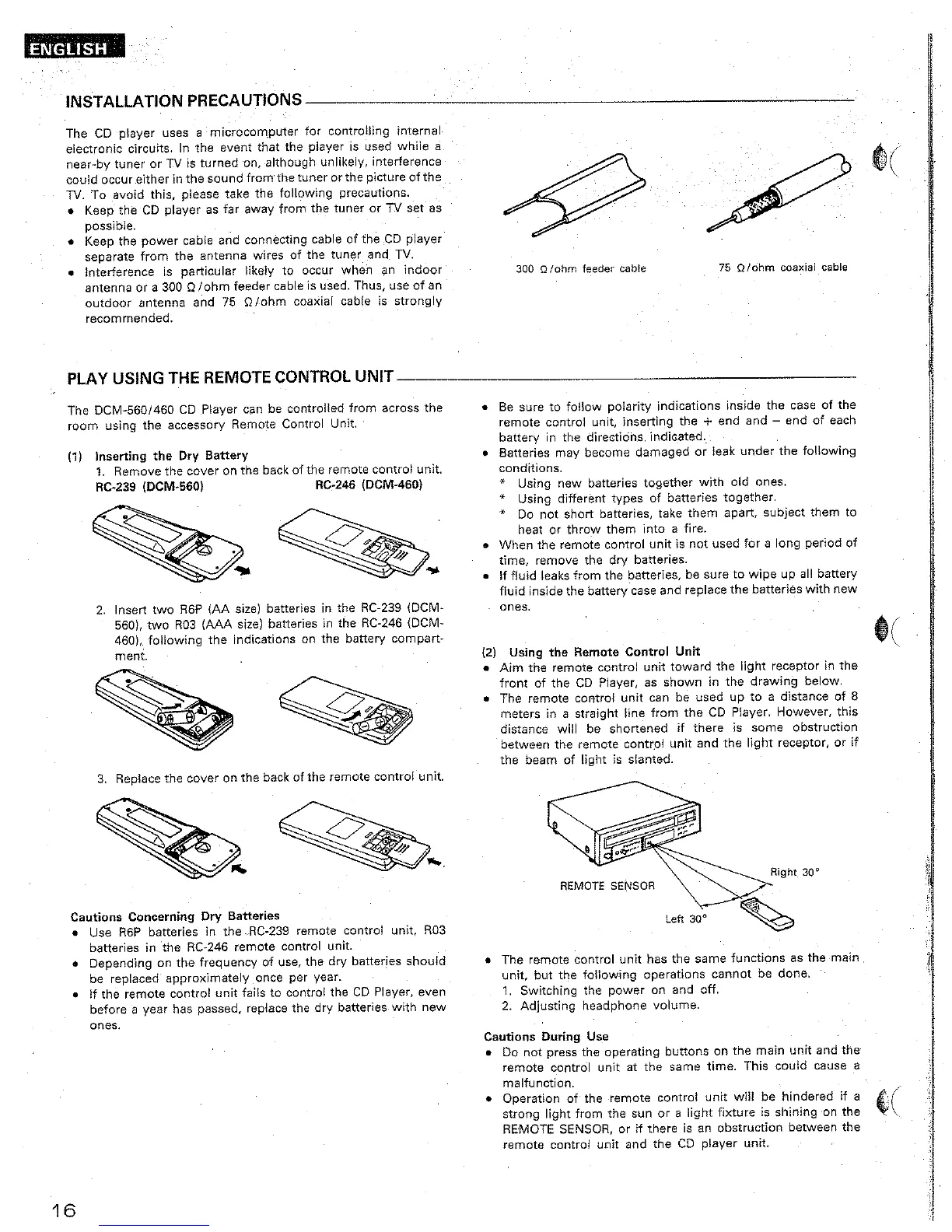 ENGLISH

INSTALLATION PRECAUTIONS

The CD player uses a microcomputer for controlling internal electronic circuits. In the event that the player is used while a near-by tuner or TV is turned on, although unlikely, interference could occur either in the sound from the tuner or the picture of the TV. To avoid this, please take the following precautions.
• Keep the CD player as far away from the tuner or TV set as possible.
• Keep the power cable and connecting cable of the CD player separate from the antenna wires of the tuner and TV.
• Interference is particular likely to occur when an indoor antenna or a 300 Ω/ohm feeder cable is used. Thus, use of an outdoor antenna and 75 Ω/ohm coaxial cable is strongly recommended.

300 Ω/ohm feeder cable

75 Ω/ohm coaxial cable

PLAY USING THE REMOTE CONTROL UNIT

The DCM-560/460 CD Player can be controlled from across the room using the accessory Remote Control Unit.

(1) Inserting the Dry Battery
1. Remove the cover on the back of the remote control unit.
RC-239 (DCM-560) RC-246 (DCM-460)

2. Insert two R6P (AA size) batteries in the RC-239 (DCM-560), two R03 (AAA size) batteries in the RC-246 (DCM-460), following the indications on the battery compartment.

3. Replace the cover on the back of the remote control unit.

Cautions Concerning Dry Batteries
• Use R6P batteries in the RC-239 remote control unit, R03 batteries in the RC-246 remote control unit.
• Depending on the frequency of use, the dry batteries should be replaced approximately once per year.
• If the remote control unit fails to control the CD Player, even before a year has passed, replace the dry batteries with new ones.

• Be sure to follow polarity indications inside the case of the remote control unit, inserting the + end and − end of each battery in the directions indicated.
• Batteries may become damaged or leak under the following conditions.
* Using new batteries together with old ones.
* Using different types of batteries together.
* Do not short batteries, take them apart, subject them to heat or throw them into a fire.
• When the remote control unit is not used for a long period of time, remove the dry batteries.
• If fluid leaks from the batteries, be sure to wipe up all battery fluid inside the battery case and replace the batteries with new ones.

(2) Using the Remote Control Unit
• Aim the remote control unit toward the light receptor in the front of the CD Player, as shown in the drawing below.
• The remote control unit can be used up to a distance of 8 meters in a straight line from the CD Player. However, this distance will be shortened if there is some obstruction between the remote control unit and the light receptor, or if the beam of light is slanted.

REMOTE SENSOR
Right 30°
Left 30°

• The remote control unit has the same functions as the main unit, but the following operations cannot be done.
1. Switching the power on and off.
2. Adjusting headphone volume.

Cautions During Use
• Do not press the operating buttons on the main unit and the remote control unit at the same time. This could cause a malfunction.
• Operation of the remote control unit will be hindered if a strong light from the sun or a light fixture is shining on the REMOTE SENSOR, or if there is an obstruction between the remote control unit and the CD player unit.

16